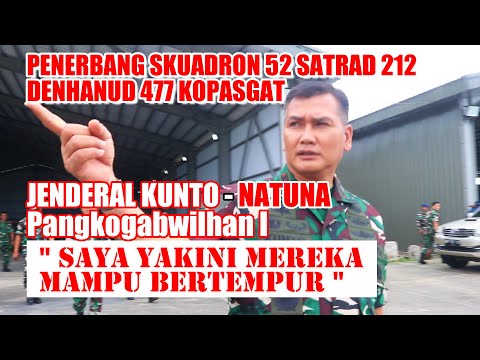 PENERBANG SKUADRON 52 SATRAD 212
DENHANUD 477 KOPASGAT

JENDERAL KUNTO - NATUNA
Pangkogabwilhan I

" SAYA YAKINI MEREKA MAMPU BERTEMPUR "